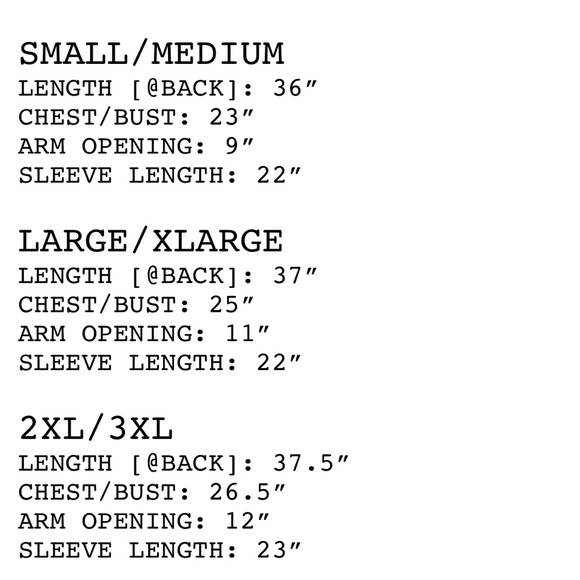 SMALL/MEDIUM
LENGTH [@BACK]: 36"
CHEST/BUST: 23"
ARM OPENING: 9"
SLEEVE LENGTH: 22"

LARGE/XLARGE
LENGTH [@BACK]: 37"
CHEST/BUST: 25"
ARM OPENING: 11"
SLEEVE LENGTH: 22"

2XL/3XL
LENGTH [@BACK]: 37.5"
CHEST/BUST: 26.5"
ARM OPENING: 12"
SLEEVE LENGTH: 23"